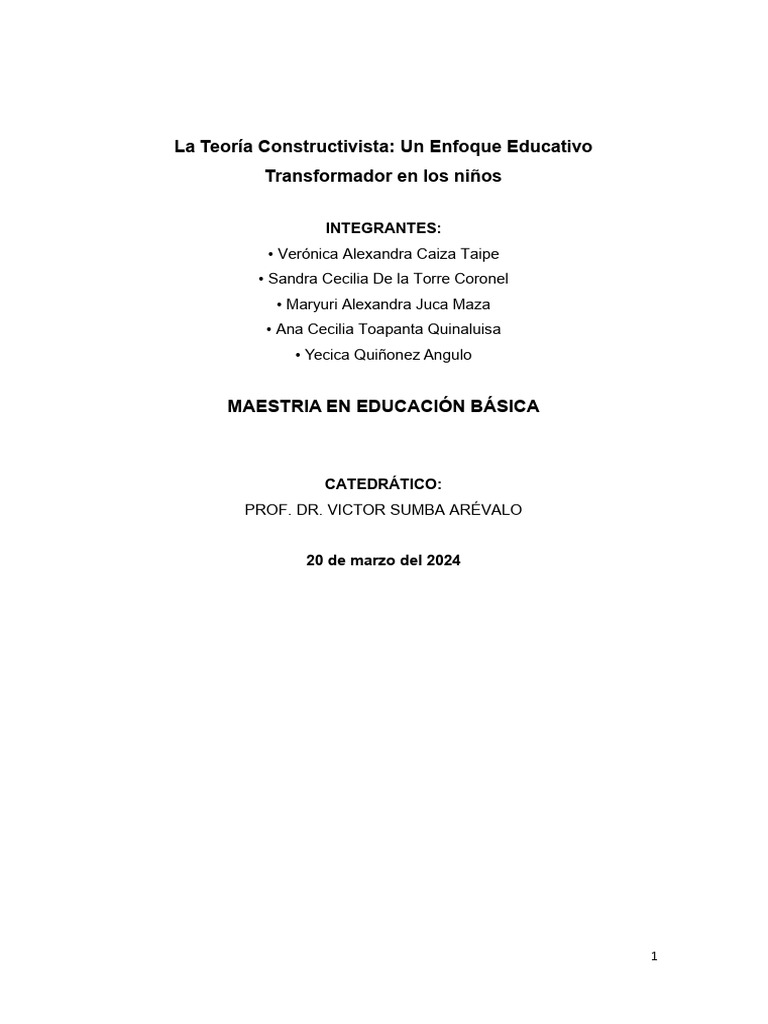 La Teoría Constructivista: Un Enfoque Educativo Transformador en los niños

INTEGRANTES:

• Verónica Alexandra Caiza Taipe
• Sandra Cecilia De la Torre Coronel
• Maryuri Alexandra Juca Maza
• Ana Cecilia Toapanta Quinaluisa
• Yecica Quiñonez Angulo

MAESTRIA EN EDUCACIÓN BÁSICA

CATEDRÁTICO:
PROF. DR. VICTOR SUMBA ARÉVALO

20 de marzo del 2024

1